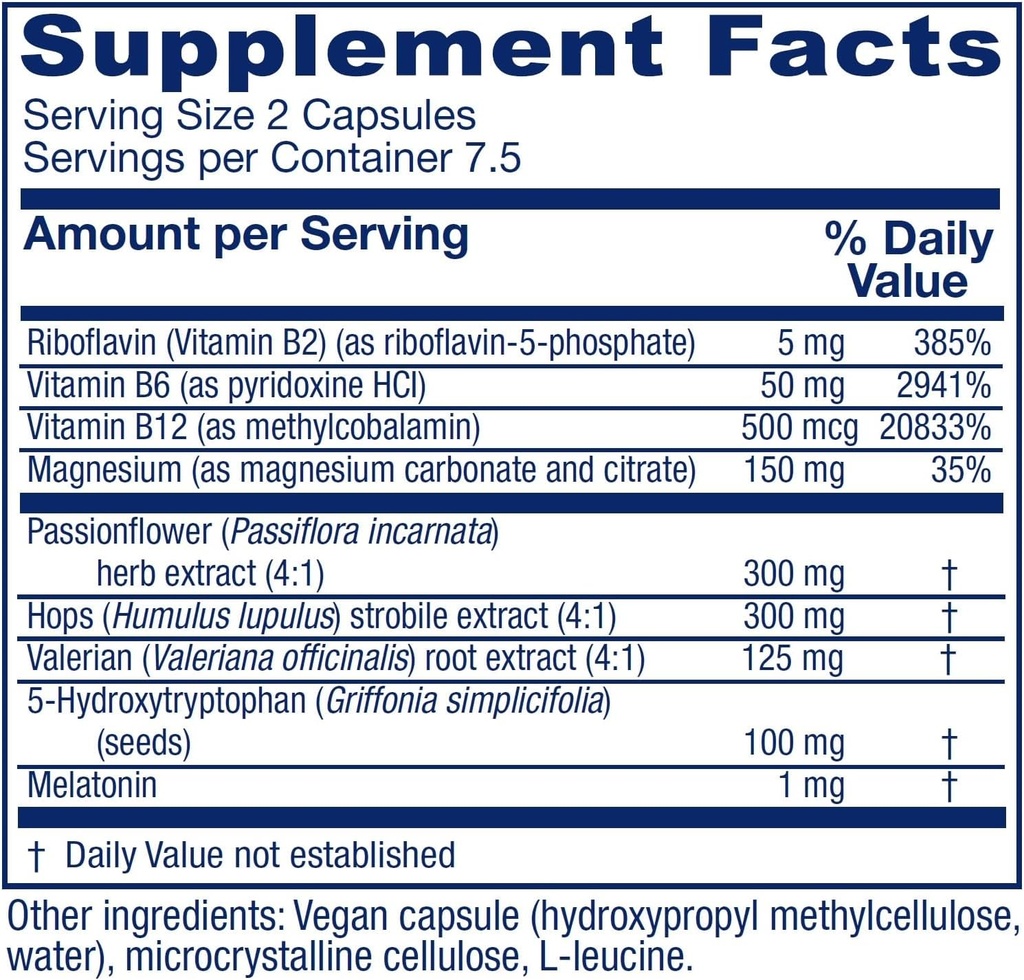 Supplement Facts

Serving Size 2 Capsules
Servings per Container 7.5

| Amount per Serving | | % Daily Value |
|---|---|---|
| Riboflavin (Vitamin B2) (as riboflavin-5-phosphate) | 5 mg | 385% |
| Vitamin B6 (as pyridoxine HCl) | 50 mg | 2941% |
| Vitamin B12 (as methylcobalamin) | 500 mcg | 20833% |
| Magnesium (as magnesium carbonate and citrate) | 150 mg | 35% |
| Passionflower (Passiflora incarnata) herb extract (4:1) | 300 mg | † |
| Hops (Humulus lupulus) strobile extract (4:1) | 300 mg | † |
| Valerian (Valeriana officinalis) root extract (4:1) | 125 mg | † |
| 5-Hydroxytryptophan (Griffonia simplicifolia) (seeds) | 100 mg | † |
| Melatonin | 1 mg | † |

† Daily Value not established

Other ingredients: Vegan capsule (hydroxypropyl methylcellulose, water), microcrystalline cellulose, L-leucine.